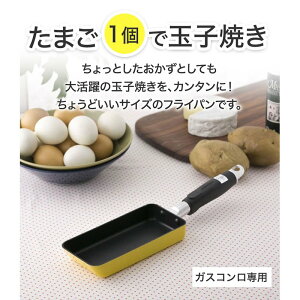 たまご 1個 で玉子焼き

ちょっとしたおかずとしても
大活躍の玉子焼きを、カンタンに！
ちょうどいいサイズのフライパンです。

ガスコンロ専用